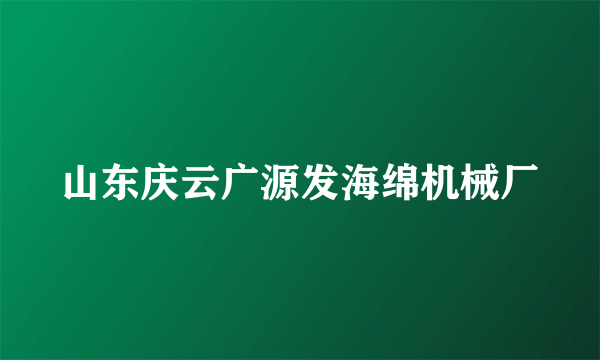 山东庆云广源发海绵机械厂